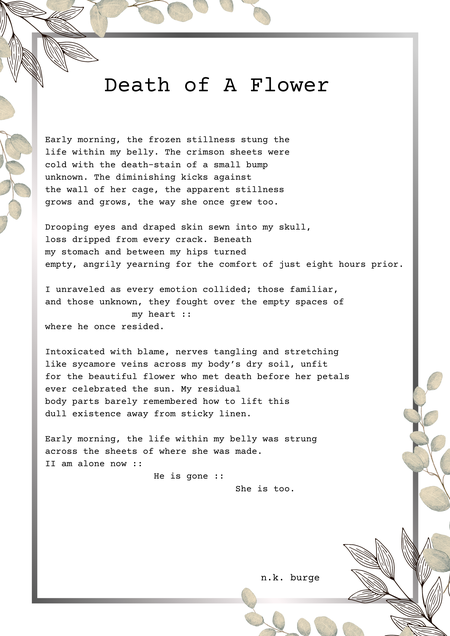 Death of A Flower

Early morning, the frozen stillness stung the
life within my belly. The crimson sheets were
cold with the death-stain of a small bump
unknown. The diminishing kicks against
the wall of her cage, the apparent stillness
grows and grows, the way she once grew too.

Drooping eyes and draped skin sewn into my skull,
loss dripped from every crack. Beneath
my stomach and between my hips turned
empty, angrily yearning for the comfort of just eight hours prior.

I unraveled as every emotion collided; those familiar,
and those unknown, they fought over the empty spaces of
my heart ::
where he once resided.

Intoxicated with blame, nerves tangling and stretching
like sycamore veins across my body's dry soil, unfit
for the beautiful flower who met death before her petals
ever celebrated the sun. My residual
body parts barely remembered how to lift this
dull existence away from sticky linen.

Early morning, the life within my belly was strung
across the sheets of where she was made.
II am alone now ::
He is gone ::
She is too.

n.k. burge